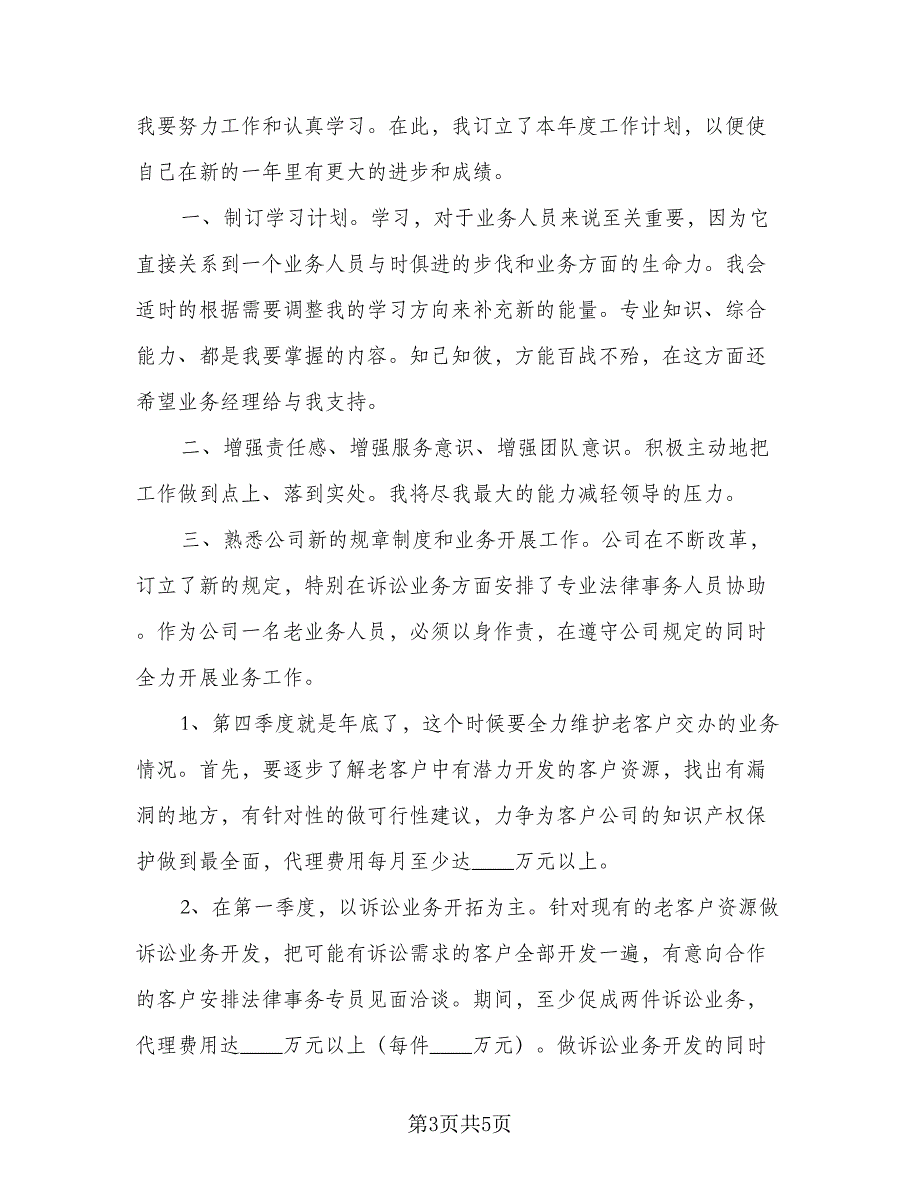 我要努力工作和认真学习。在此，我订立了本年度工作计划，以便使自己在新的一年里有更大的进步和成绩。

一、制订学习计划。学习，对于业务人员来说至关重要，因为它直接关系到一个业务人员与时俱进的步伐和业务方面的生命力。我会适时的根据需要调整我的学习方向来补充新的能量。专业知识、综合能力、都是我要掌握的内容。知己知彼，方能百战不殆，在这方面还希望业务经理给与我支持。

二、增强责任感、增强服务意识、增强团队意识。积极主动地把工作做到点上、落到实处。我将尽我最大的能力减轻领导的压力。

三、熟悉公司新的规章制度和业务开展工作。公司在不断改革，订立了新的规定，特别在诉讼业务方面安排了专业法律事务人员协助。作为公司一名老业务人员，必须以身作责，在遵守公司规定的同时全力开展业务工作。

1、第四季度就是年底了，这个时候要全力维护老客户交办的业务情况。首先，要逐步了解老客户中有潜力开发的客户资源，找出有漏洞的地方，有针对性的做可行性建议，力争为客户公司的知识产权保护做到最全面，代理费用每月至少达____万元以上。

2、在第一季度，以诉讼业务开拓为主。针对现有的老客户资源做诉讼业务开发，把可能有诉讼需求的客户全部开发一遍，有意向合作的客户安排法律事务专员见面洽谈。期间，至少促成两件诉讼业务，代理费用达____万元以上（每件____万元）。做诉讼业务开发的同时

第3页共5页